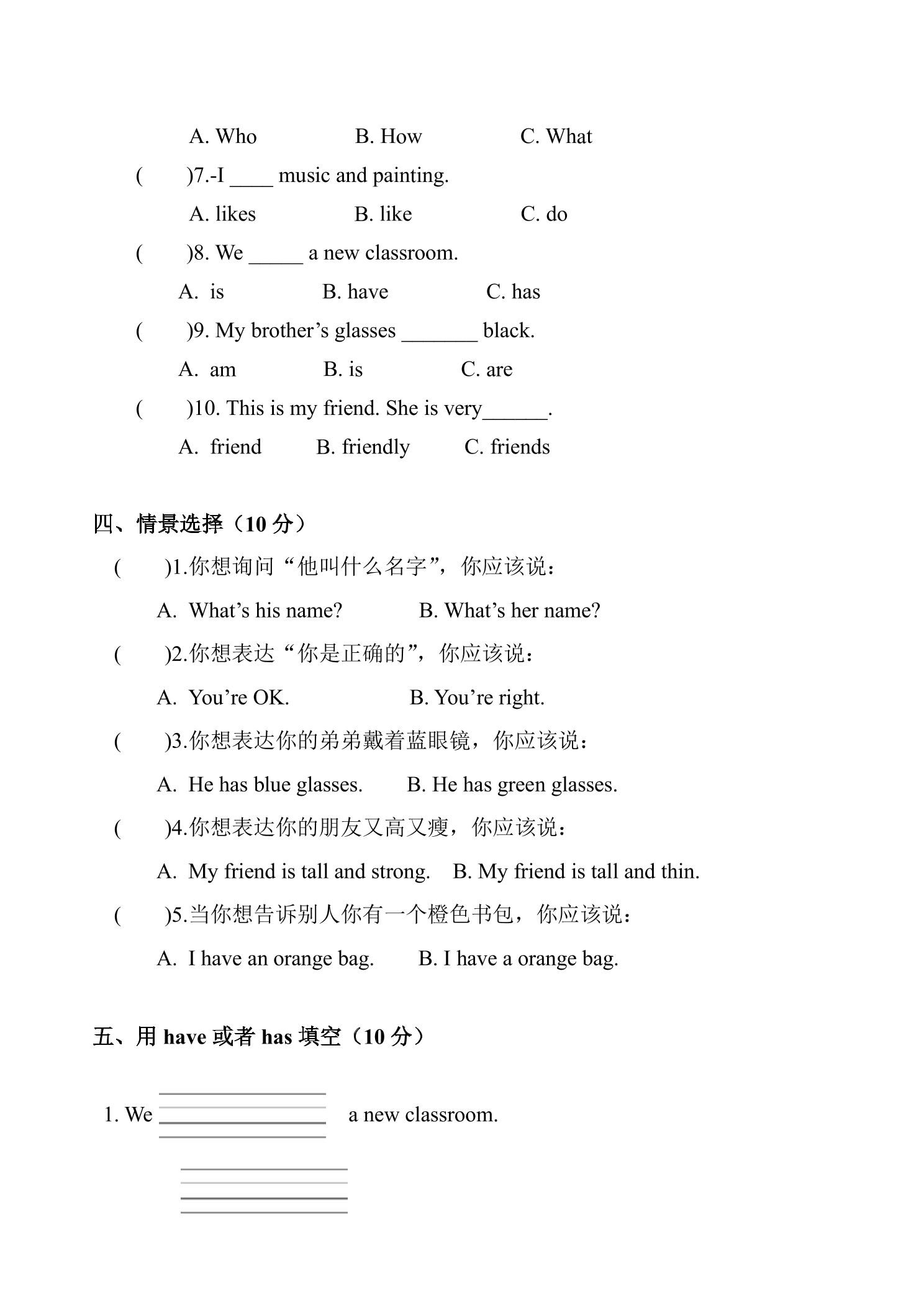 A. Who B. How C. What

( )7.-I ____ music and painting.

A. likes B. like C. do

( )8. We ____ a new classroom.

A. is B. have C. has

( )9. My brother's glasses ____ black.

A. am B. is C. are

( )10. This is my friend. She is very____.

A. friend B. friendly C. friends

四、情景选择（10分）

( )1.你想询问“他叫什么名字”，你应该说：

A. What's his name? B. What's her name?

( )2.你想表达“你是正确的”，你应该说：

A. You're OK. B. You're right.

( )3.你想表达你的弟弟戴着蓝眼镜，你应该说：

A. He has blue glasses. B. He has green glasses.

( )4.你想表达你的朋友又高又瘦，你应该说：

A. My friend is tall and strong. B. My friend is tall and thin.

( )5.当你想告诉别人你有一个橙色书包，你应该说：

A. I have an orange bag. B. I have a orange bag.

五、用have或者has填空（10分）

1. We ____ a new classroom.

____